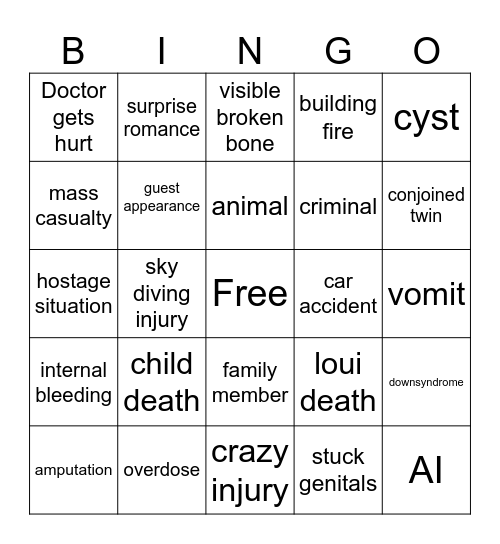 | B | I | N | G | O |
|---|---|---|---|---|
| Doctor gets hurt | surprise romance | visible broken bone | building fire | cyst |
| mass casualty | guest appearance | animal | criminal | conjoined twin |
| hostage situation | sky diving injury | Free | car accident | vomit |
| internal bleeding | child death | family member | loui death | downsyndrome |
| amputation | overdose | crazy injury | stuck genitals | AI |